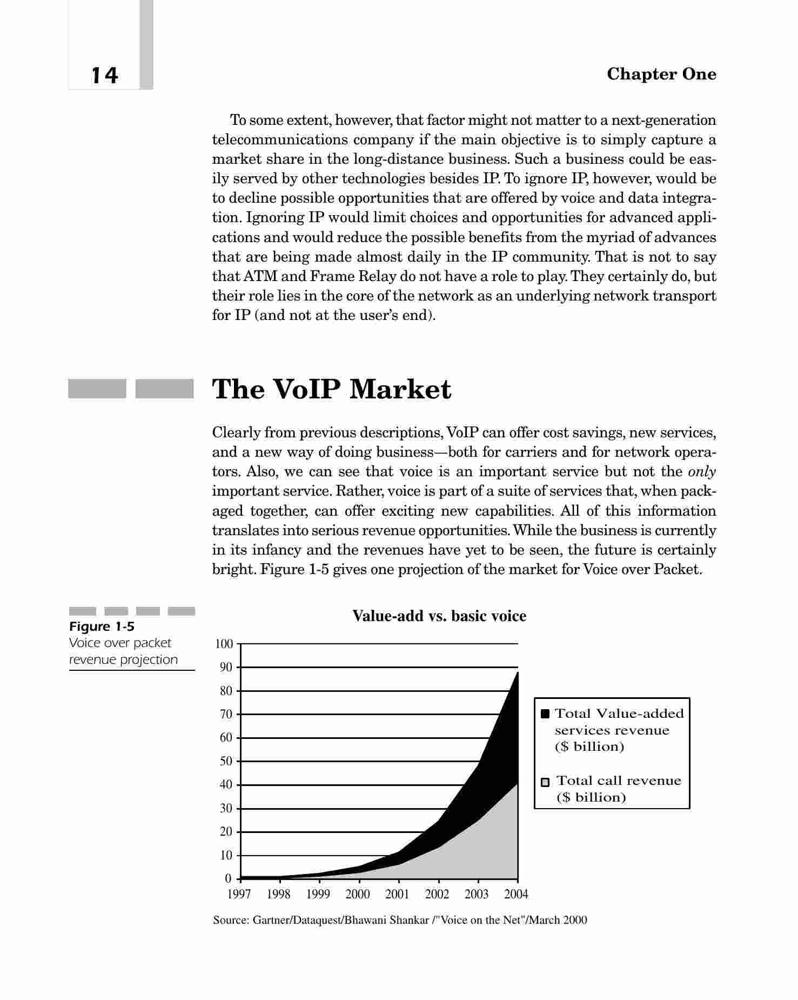 14

Chapter One

To some extent, however, that factor might not matter to a next-generation telecommunications company if the main objective is to simply capture a market share in the long-distance business. Such a business could be easily served by other technologies besides IP. To ignore IP, however, would be to decline possible opportunities that are offered by voice and data integration. Ignoring IP would limit choices and opportunities for advanced applications and would reduce the possible benefits from the myriad of advances that are being made almost daily in the IP community. That is not to say that ATM and Frame Relay do not have a role to play. They certainly do, but their role lies in the core of the network as an underlying network transport for IP (and not at the user's end).

The VoIP Market

Clearly from previous descriptions, VoIP can offer cost savings, new services, and a new way of doing business—both for carriers and for network operators. Also, we can see that voice is an important service but not the only important service. Rather, voice is part of a suite of services that, when packaged together, can offer exciting new capabilities. All of this information translates into serious revenue opportunities. While the business is currently in its infancy and the revenues have yet to be seen, the future is certainly bright. Figure 1-5 gives one projection of the market for Voice over Packet.

Figure 1-5
Voice over packet revenue projection

Value-add vs. basic voice

100
90
80
70
60
50
40
30
20
10
0
1997 1998 1999 2000 2001 2002 2003 2004

Total Value-added services revenue ($ billion)

Total call revenue ($ billion)

Source: Gartner/Dataquest/Bhawani Shankar /"Voice on the Net"/March 2000